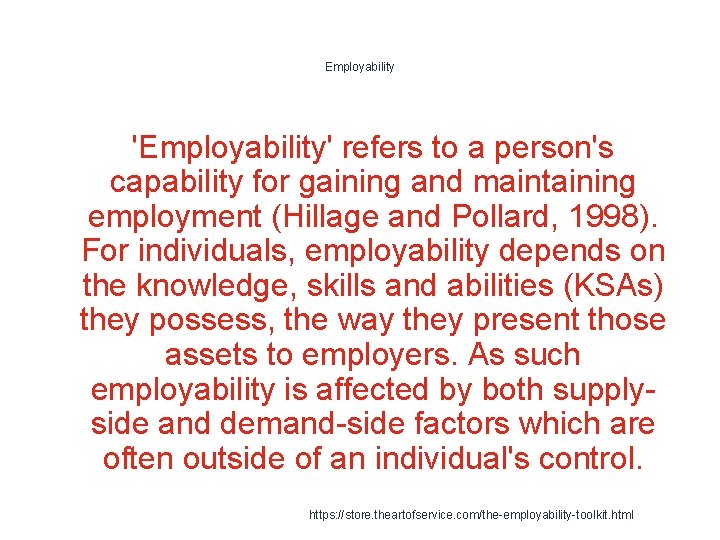 Employability

'Employability' refers to a person's capability for gaining and maintaining employment (Hillage and Pollard, 1998). For individuals, employability depends on the knowledge, skills and abilities (KSAs) they possess, the way they present those assets to employers. As such employability is affected by both supply-side and demand-side factors which are often outside of an individual's control.

https://store.theartofservice.com/the-employability-toolkit.html